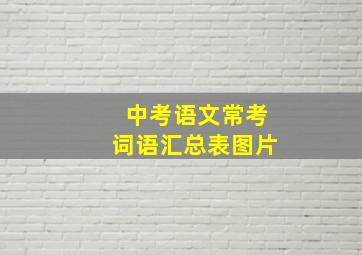 中考语文常考
词语汇总表图片